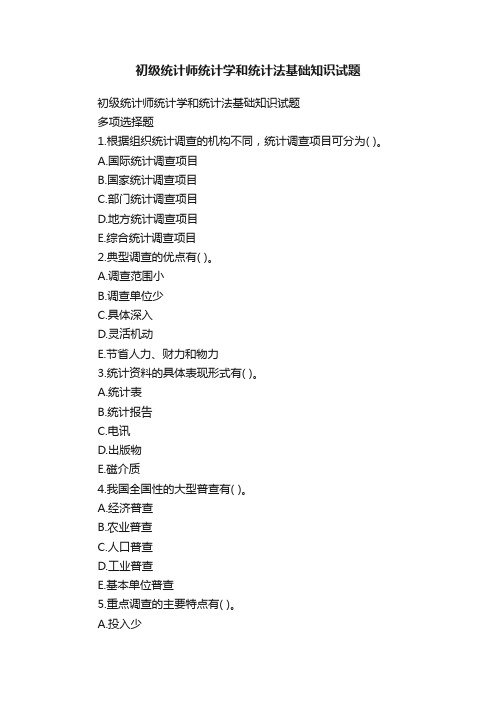 初级统计师统计学和统计法基础知识试题

初级统计师统计学和统计法基础知识试题

多项选择题

1.根据组织统计调查的机构不同，统计调查项目可分为( )。

A.国际统计调查项目

B.国家统计调查项目

C.部门统计调查项目

D.地方统计调查项目

E.综合统计调查项目

2.典型调查的优点有( )。

A.调查范围小

B.调查单位少

C.具体深入

D.灵活机动

E.节省人力、财力和物力

3.统计资料的具体表现形式有( )。

A.统计表

B.统计报告

C.电讯

D.出版物

E.磁介质

4.我国全国性的大型普查有( )。

A.经济普查

B.农业普查

C.人口普查

D.工业普查

E.基本单位普查

5.重点调查的主要特点有( )。

A.投入少